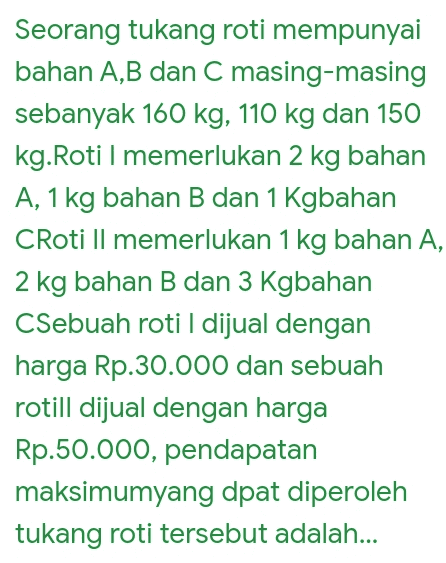 Seorang tukang roti mempunyai bahan A,B dan C masing-masing sebanyak 160 kg, 110 kg dan 150 kg.Roti I memerlukan 2 kg bahan A, 1 kg bahan B dan 1 Kgbahan CRoti II memerlukan 1 kg bahan A, 2 kg bahan B dan 3 Kgbahan CSebuah roti I dijual dengan harga Rp.30.000 dan sebuah rotiII dijual dengan harga Rp.50.000, pendapatan maksimumyang dpat diperoleh tukang roti tersebut adalah...